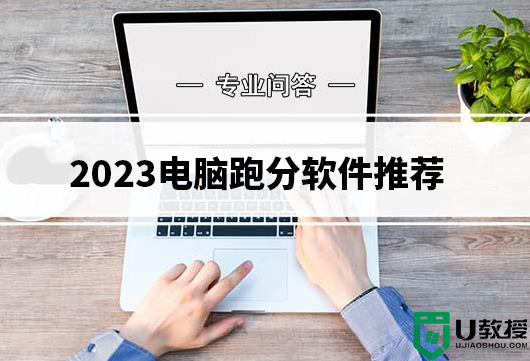 — 专业问答 —

2023电脑跑分软件推荐

U教授
UJIAOSHOU.COM